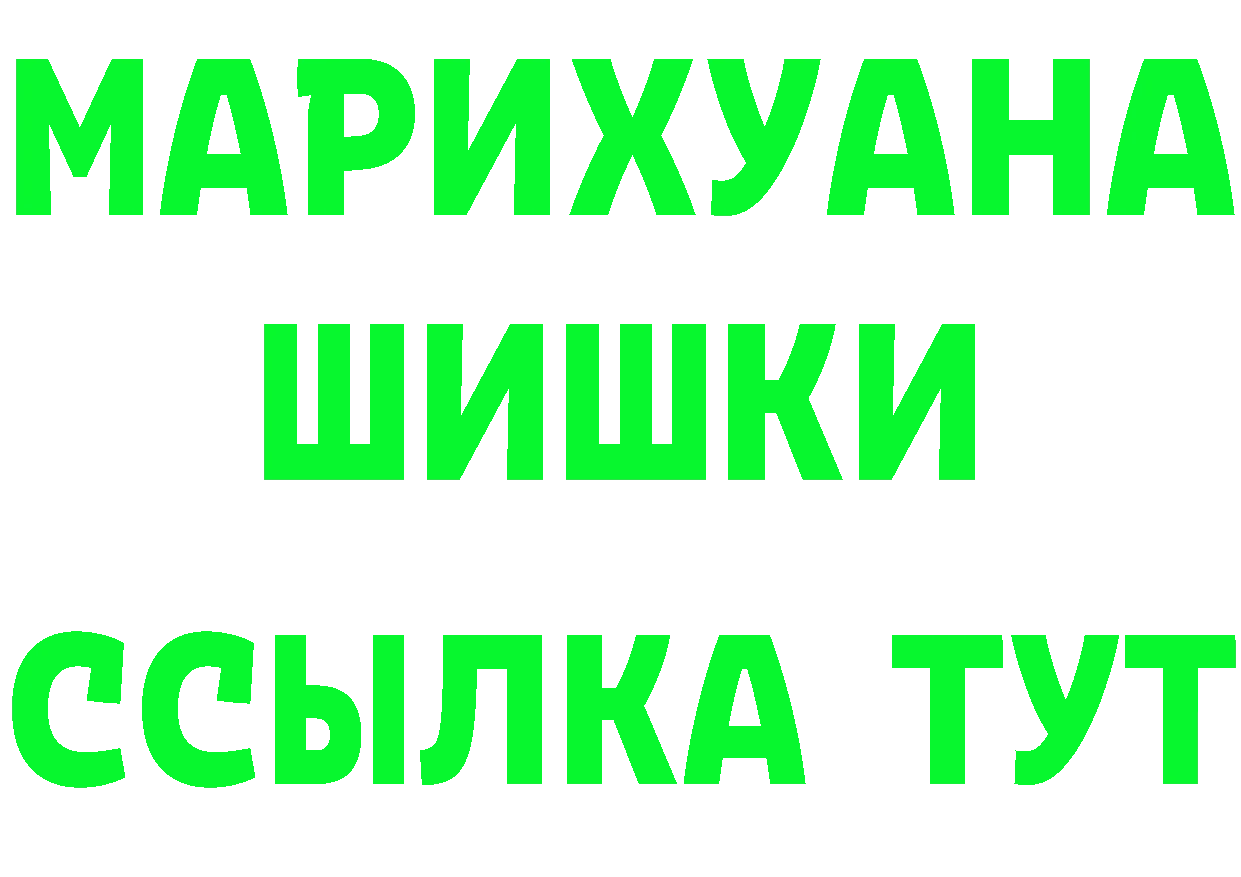 МАРИХУАНА
ШИШКИ
ССЫЛКА ТУТ